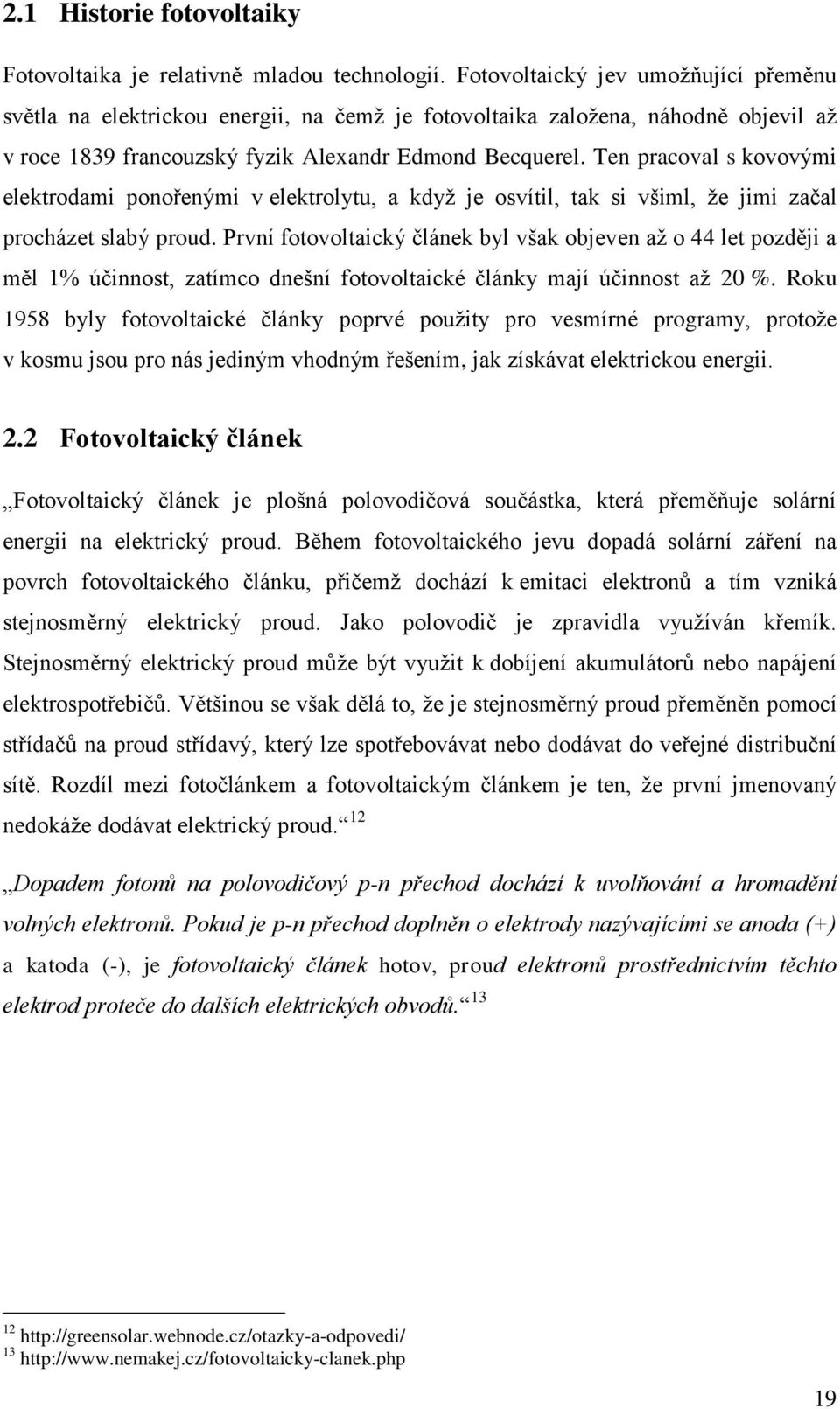 2.1 Historie fotovoltaiky

Fotovoltaika je relativně mladou technologií. Fotovoltaický jev umožňující přeměnu světla na elektrickou energii, na čemž je fotovoltaika založena, náhodně objevil až v roce 1839 francouzský fyzik Alexandr Edmond Becquerel. Ten pracoval s kovovými elektrodami ponořenými v elektrolytu, a když je osvítil, tak si všiml, že jimi začal procházet slabý proud. První fotovoltaický článek byl však objeven až o 44 let později a měl 1% účinnost, zatímco dnešní fotovoltaické články mají účinnost až 20 %. Roku 1958 byly fotovoltaické články poprvé použity pro vesmírné programy, protože v kosmu jsou pro nás jediným vhodným řešením, jak získávat elektrickou energii.

2.2 Fotovoltaický článek

„Fotovoltaický článek je plošná polovodičová součástka, která přeměňuje solární energii na elektrický proud. Během fotovoltaického jevu dopadá solární záření na povrch fotovoltaického článku, přičemž dochází k emitaci elektronů a tím vzniká stejnosměrný elektrický proud. Jako polovodič je zpravidla využíván křemík. Stejnosměrný elektrický proud může být využit k dobíjení akumulátorů nebo napájení elektrospotřebičů. Většinou se však dělá to, že je stejnosměrný proud přeměněn pomocí střídačů na proud střídavý, který lze spotřebovávat nebo dodávat do veřejné distribuční sítě. Rozdíl mezi fotočlánkem a fotovoltaickým článkem je ten, že první jmenovaný nedokáže dodávat elektrický proud.“ $^{12}$

„Dopadem fotonů na polovodičový p-n přechod dochází k uvolňování a hromadění volných elektronů. Pokud je p-n přechod doplněn o elektrody nazývajícími se anoda (+) a katoda (-), je fotovoltaický článek hotov, proud elektronů prostřednictvím těchto elektrod proteče do dalších elektrických obvodů.“ $^{13}$

$^{12}$ http://greensolar.webnode.cz/otazky-a-odpovedi/
$^{13}$ http://www.nemakej.cz/fotovoltaicky-clanek.php

19